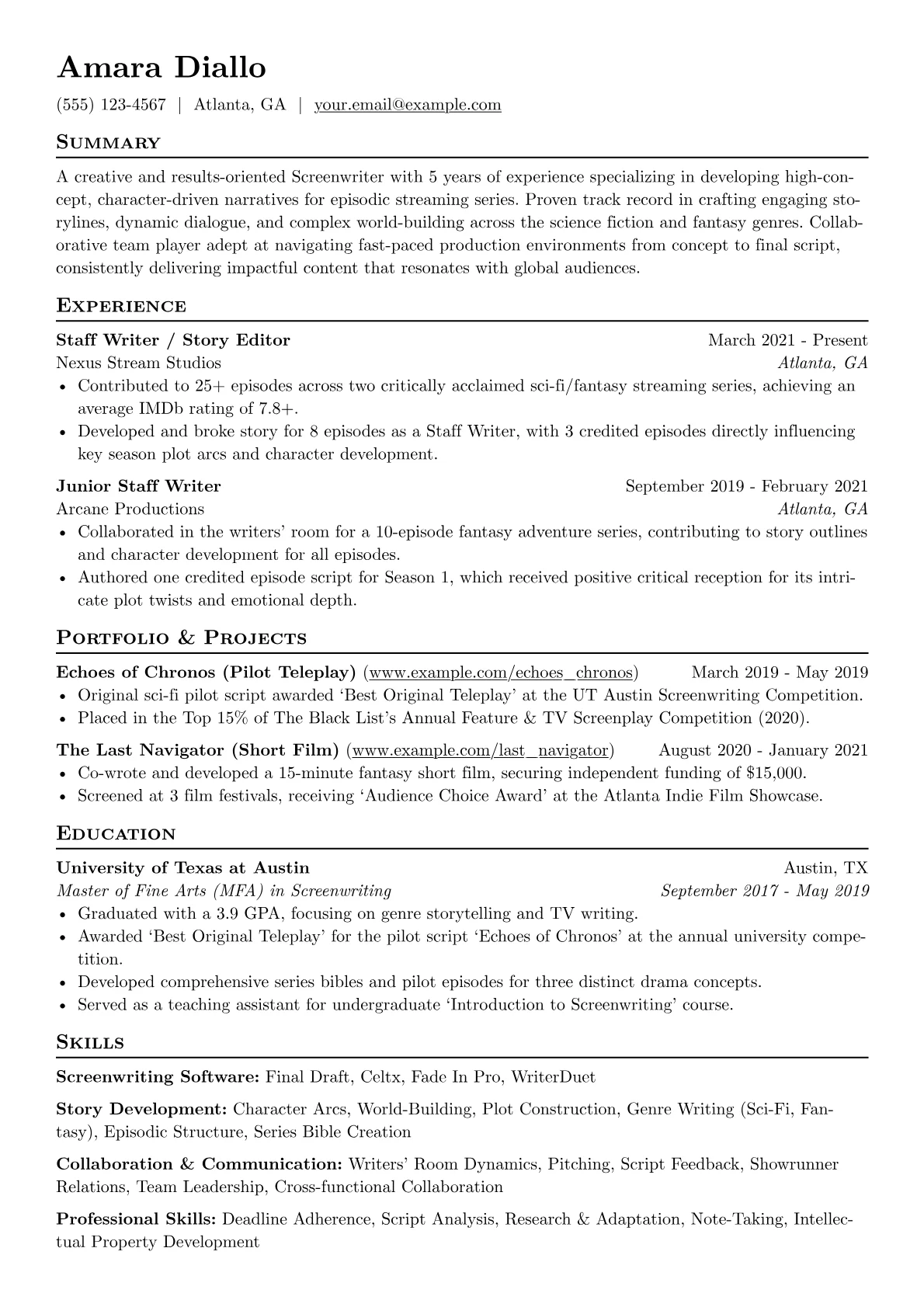 Amara Diallo

(555) 123-4567 | Atlanta, GA | your.email@example.com

Summary

A creative and results-oriented Screenwriter with 5 years of experience specializing in developing high-concept, character-driven narratives for episodic streaming series. Proven track record in crafting engaging storylines, dynamic dialogue, and complex world-building across the science fiction and fantasy genres. Collaborative team player adept at navigating fast-paced production environments from concept to final script, consistently delivering impactful content that resonates with global audiences.

Experience

Staff Writer / Story Editor March 2021 - Present
Nexus Stream Studios Atlanta, GA
• Contributed to 25+ episodes across two critically acclaimed sci-fi/fantasy streaming series, achieving an average IMDb rating of 7.8+.
• Developed and broke story for 8 episodes as a Staff Writer, with 3 credited episodes directly influencing key season plot arcs and character development.

Junior Staff Writer September 2019 - February 2021
Arcane Productions Atlanta, GA
• Collaborated in the writers' room for a 10-episode fantasy adventure series, contributing to story outlines and character development for all episodes.
• Authored one credited episode script for Season 1, which received positive critical reception for its intricate plot twists and emotional depth.

Portfolio & Projects

Echoes of Chronos (Pilot Teleplay) (www.example.com/echoes_chronos) March 2019 - May 2019
• Original sci-fi pilot script awarded 'Best Original Teleplay' at the UT Austin Screenwriting Competition.
• Placed in the Top 15% of The Black List's Annual Feature & TV Screenplay Competition (2020).

The Last Navigator (Short Film) (www.example.com/last_navigator) August 2020 - January 2021
• Co-wrote and developed a 15-minute fantasy short film, securing independent funding of $15,000.
• Screened at 3 film festivals, receiving 'Audience Choice Award' at the Atlanta Indie Film Showcase.

Education

University of Texas at Austin Austin, TX
Master of Fine Arts (MFA) in Screenwriting September 2017 - May 2019
• Graduated with a 3.9 GPA, focusing on genre storytelling and TV writing.
• Awarded 'Best Original Teleplay' for the pilot script 'Echoes of Chronos' at the annual university competition.
• Developed comprehensive series bibles and pilot episodes for three distinct drama concepts.
• Served as a teaching assistant for undergraduate 'Introduction to Screenwriting' course.

Skills

Screenwriting Software: Final Draft, Celtx, Fade In Pro, WriterDuet

Story Development: Character Arcs, World-Building, Plot Construction, Genre Writing (Sci-Fi, Fantasy), Episodic Structure, Series Bible Creation

Collaboration & Communication: Writers' Room Dynamics, Pitching, Script Feedback, Showrunner Relations, Team Leadership, Cross-functional Collaboration

Professional Skills: Deadline Adherence, Script Analysis, Research & Adaptation, Note-Taking, Intellectual Property Development